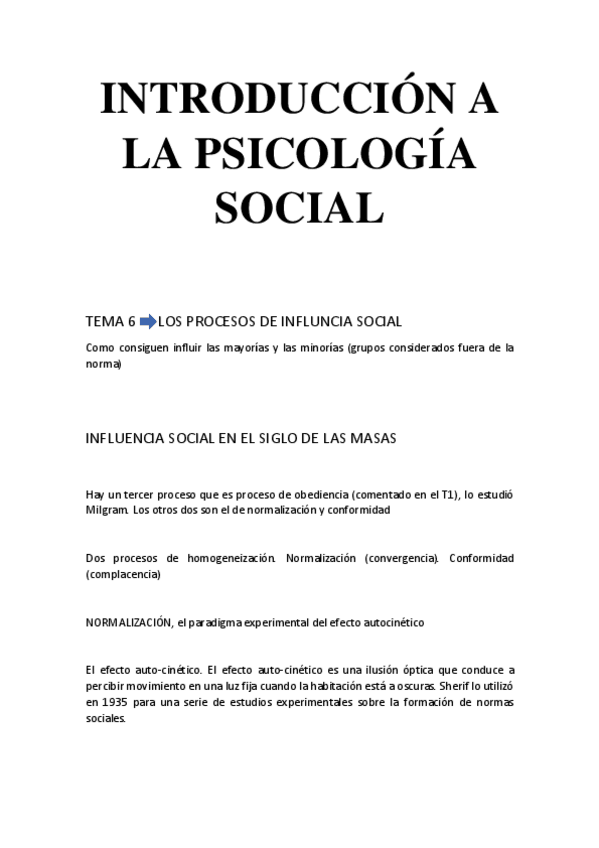 INTRODUCCIÓN A LA PSICOLOGÍA SOCIAL

TEMA 6 LOS PROCESOS DE INFLUNCIA SOCIAL

Como consiguen influir las mayorías y las minorías (grupos considerados fuera de la norma)

INFLUENCIA SOCIAL EN EL SIGLO DE LAS MASAS

Hay un tercer proceso que es proceso de obediencia (comentado en el T1), lo estudió Milgram. Los otros dos son el de normalización y conformidad

Dos procesos de homogeneización. Normalización (convergencia). Conformidad (complacencia)

NORMALIZACIÓN, el paradigma experimental del efecto autocinético

El efecto auto-cinético. El efecto auto-cinético es una ilusión óptica que conduce a percibir movimiento en una luz fija cuando la habitación está a oscuras. Sherif lo utilizó en 1935 para una serie de estudios experimentales sobre la formación de normas sociales.